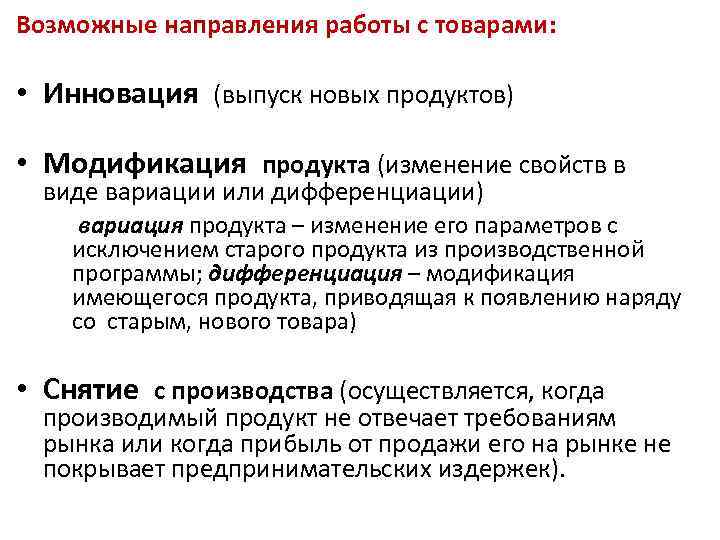 Возможные направления работы с товарами:

• Инновация (выпуск новых продуктов)

• Модификация продукта (изменение свойств в виде вариации или дифференциации)

вариация продукта – изменение его параметров с исключением старого продукта из производственной программы; дифференциация – модификация имеющегося продукта, приводящая к появлению наряду со старым, нового товара)

• Снятие с производства (осуществляется, когда производимый продукт не отвечает требованиям рынка или когда прибыль от продажи его на рынке не покрывает предпринимательских издержек).